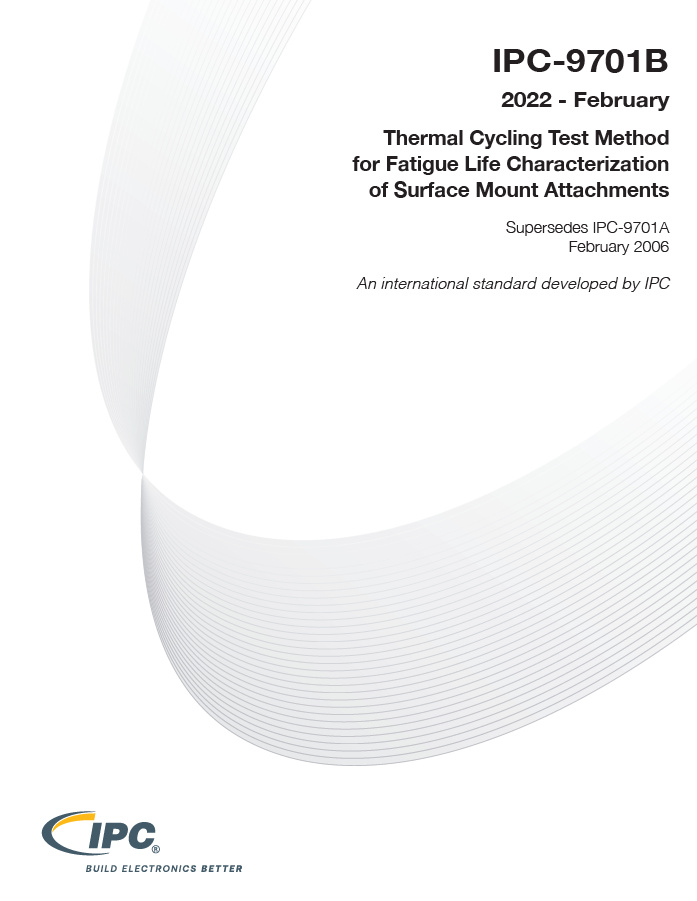 IPC-9701B

2022 - February

Thermal Cycling Test Method
for Fatigue Life Characterization
of Surface Mount Attachments

Supersedes IPC-9701A
February 2006

An international standard developed by IPC

IPC®

BUILD ELECTRONICS BETTER